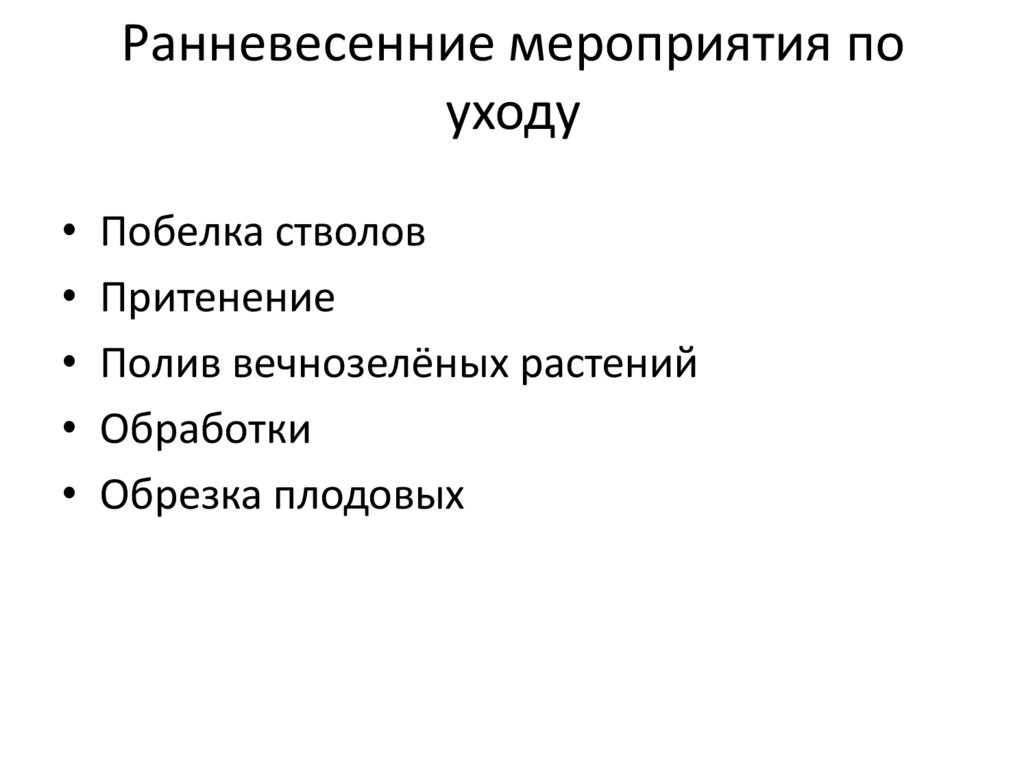 Ранневесенние мероприятия по уходу

• Побелка стволов
• Притенение
• Полив вечнозелёных растений
• Обработки
• Обрезка плодовых